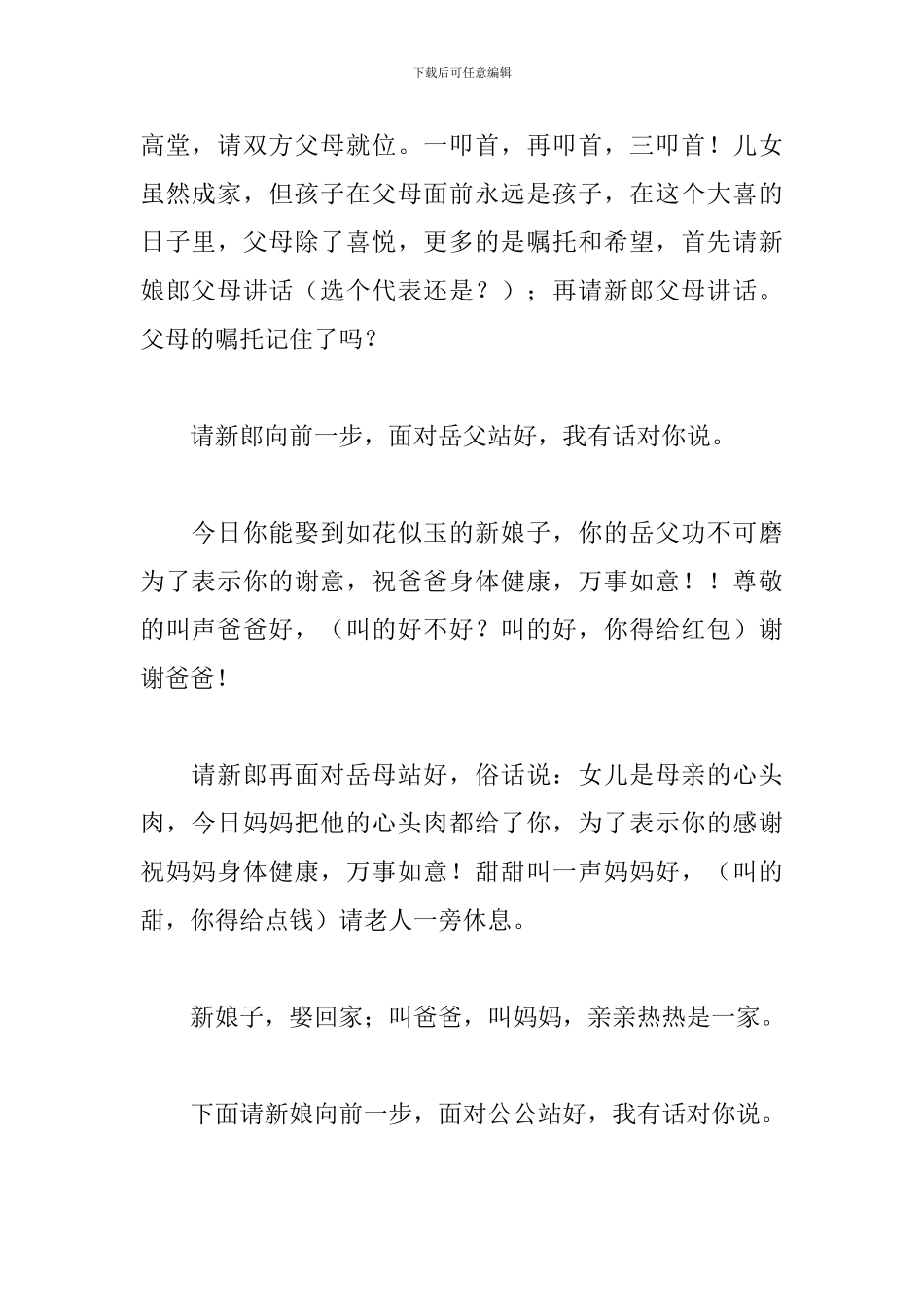 下载后可任意编辑

高堂，请双方父母就位。一叩首，再叩首，三叩首！儿女虽然成家，但孩子在父母面前永远是孩子，在这个大喜的日子里，父母除了喜悦，更多的是嘱托和希望，首先请新娘郎父母讲话（选个代表还是？）；再请新郎父母讲话。父母的嘱托记住了吗？

请新郎向前一步，面对岳父站好，我有话对你说。

今日你能娶到如花似玉的新娘子，你的岳父功不可磨为了表示你的谢意，祝爸爸身体健康，万事如意！！尊敬的叫声爸爸好，（叫的好不好？叫的好，你得给红包）谢谢爸爸！

请新郎再面对岳母站好，俗话说：女儿是母亲的心头肉，今日妈妈把他的心头肉都给了你，为了表示你的感谢祝妈妈身体健康，万事如意！甜甜叫一声妈妈好，（叫的甜，你得给点钱）请老人一旁休息。

新娘子，娶回家；叫爸爸，叫妈妈，亲亲热热是一家。

下面请新娘向前一步，面对公公站好，我有话对你说。